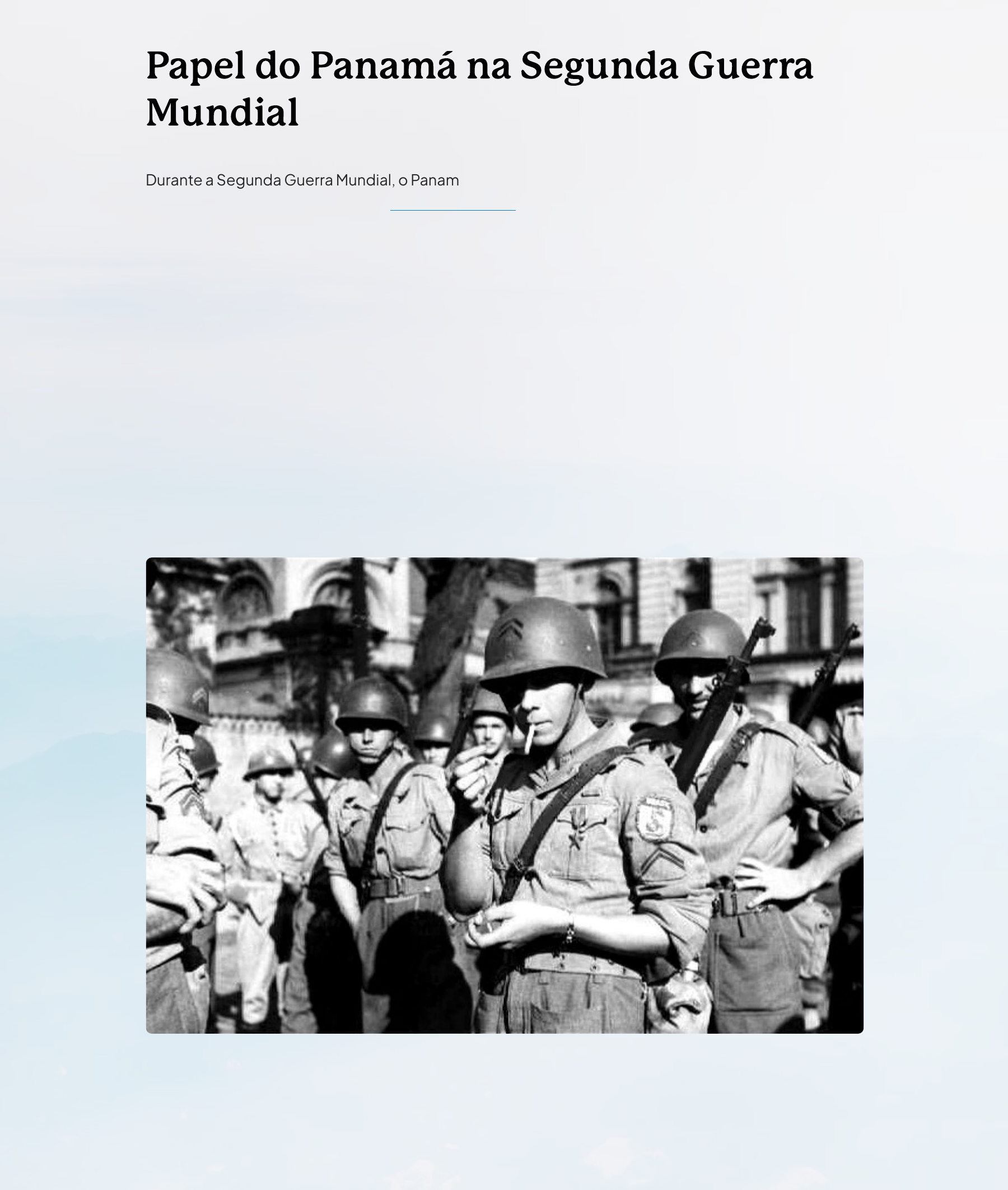 Papel do Panamá na Segunda Guerra Mundial

Durante a Segunda Guerra Mundial, o Panam